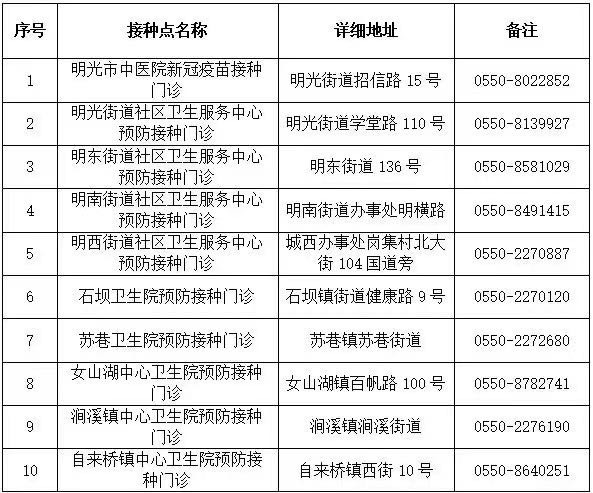 | 序号 | 接种点名称 | 详细地址 | 备注 |
|---|---|---|---|
| 1 | 明光市中医院新冠疫苗接种门诊 | 明光街道招信路 15 号 | 0550-8022852 |
| 2 | 明光街道社区卫生服务中心预防接种门诊 | 明光街道学堂路 110 号 | 0550-8139927 |
| 3 | 明东街道社区卫生服务中心预防接种门诊 | 明东街道 136 号 | 0550-8581029 |
| 4 | 明南街道社区卫生服务中心预防接种门诊 | 明南街道办事处明横路 | 0550-8491415 |
| 5 | 明西街道社区卫生服务中心预防接种门诊 | 城西办事处岗集村北大街 104 国道旁 | 0550-2270887 |
| 6 | 石坝卫生院预防接种门诊 | 石坝镇街道健康路 9 号 | 0550-2270120 |
| 7 | 苏巷卫生院预防接种门诊 | 苏巷镇苏巷街道 | 0550-2272680 |
| 8 | 女山湖中心卫生院预防接种门诊 | 女山湖镇百帆路 100 号 | 0550-8782741 |
| 9 | 涧溪镇中心卫生院预防接种门诊 | 涧溪镇涧溪街道 | 0550-2276190 |
| 10 | 自来桥镇中心卫生院预防接种门诊 | 自来桥镇西街 10 号 | 0550-8640251 |